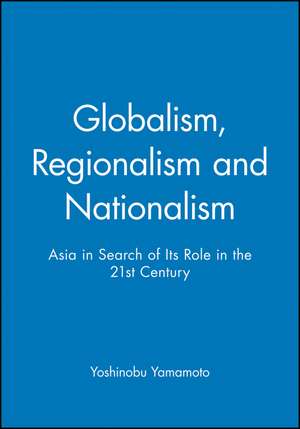 Globalism, Regionalism and Nationalism

Asia in Search of Its Role in the 21st Century

Yoshinobu Yamamoto